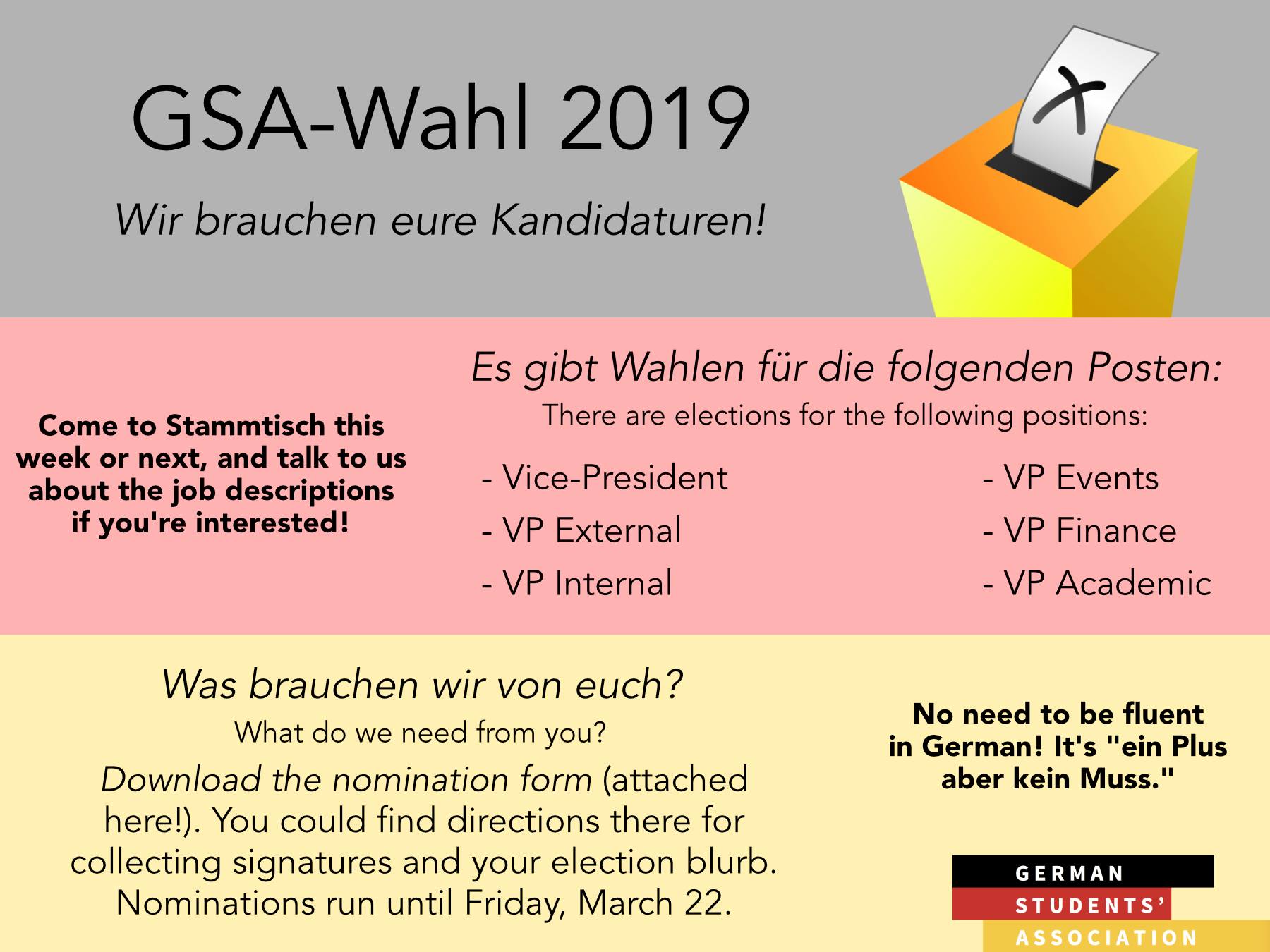 GSA-Wahl 2019

Wir brauchen eure Kandidaturen!

Come to Stammtisch this week or next, and talk to us about the job descriptions if you're interested!

Es gibt Wahlen für die folgenden Posten:

There are elections for the following positions:

- Vice-President
- VP External
- VP Internal

- VP Events
- VP Finance
- VP Academic

Was brauchen wir von euch?

What do we need from you?

Download the nomination form (attached here!). You could find directions there for collecting signatures and your election blurb. Nominations run until Friday, March 22.

No need to be fluent in German! It's "ein Plus aber kein Muss."

GERMAN
STUDENTS'
ASSOCIATION